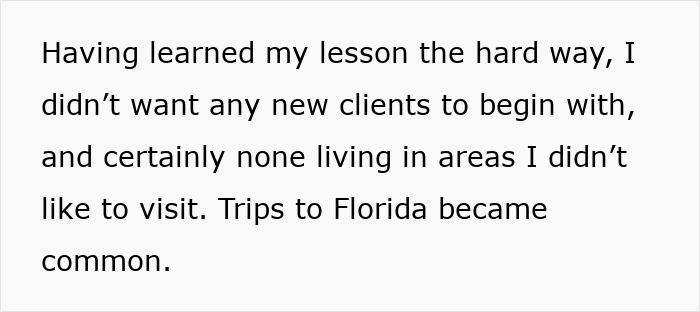 Having learned my lesson the hard way, I didn’t want any new clients to begin with, and certainly none living in areas I didn’t like to visit. Trips to Florida became common.